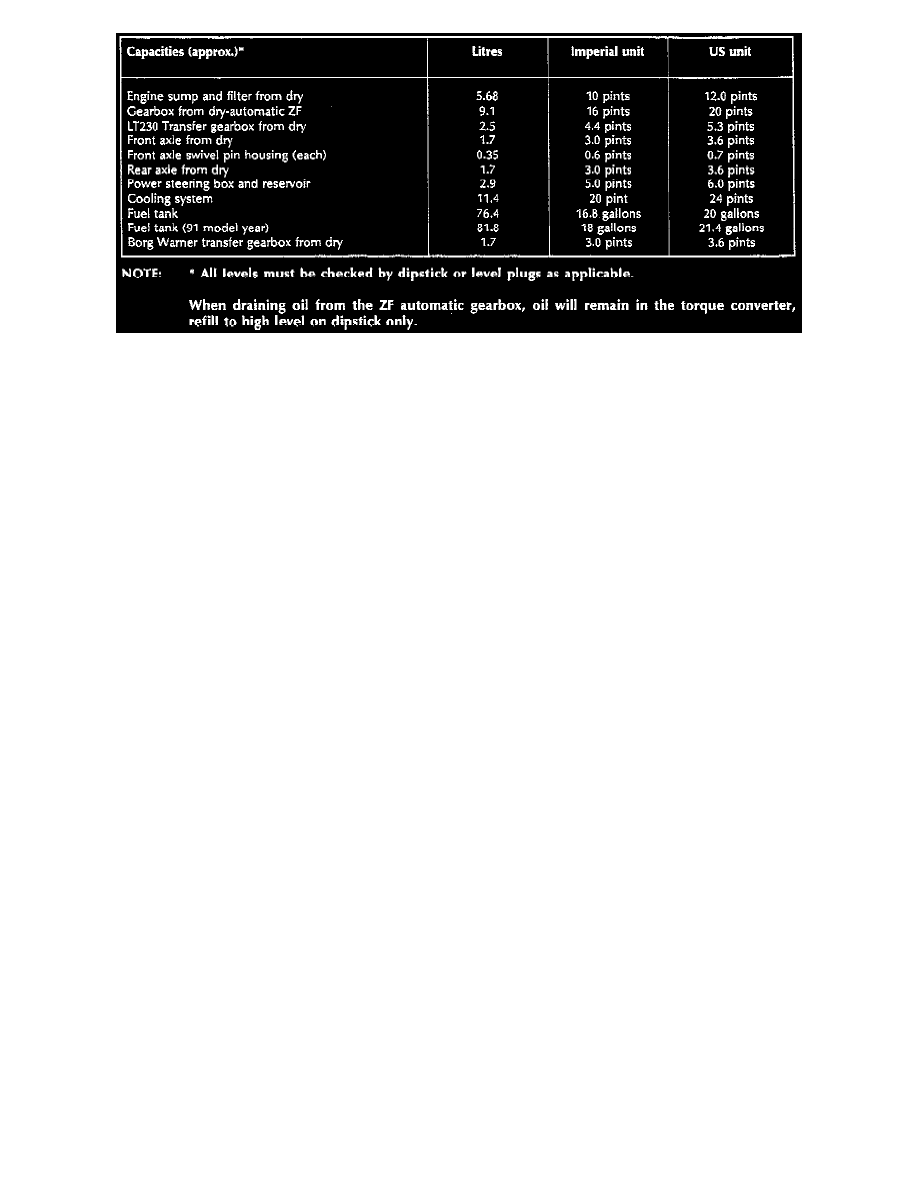 | Capacities (approx.)* | Litres | Imperial unit | US unit |
|---|---|---|---|
| Engine sump and filter from dry | 5.68 | 10 pints | 12.0 pints |
| Gearbox from dry-automatic ZF | 9.1 | 16 pints | 20 pints |
| LT230 Transfer gearbox from dry | 2.5 | 4.4 pints | 5.3 pints |
| Front axle from dry | 1.7 | 3.0 pints | 3.6 pints |
| Front axle swivel pin housing (each) | 0.35 | 0.6 pints | 0.7 pints |
| Rear axle from dry | 1.7 | 3.0 pints | 3.6 pints |
| Power steering box and reservoir | 2.9 | 5.0 pints | 6.0 pints |
| Cooling system | 11.4 | 20 pint | 24 pints |
| Fuel tank | 76.4 | 16.8 gallons | 20 gallons |
| Fuel tank (91 model year) | 81.8 | 18 gallons | 21.4 gallons |
| Borg Warner transfer gearbox from dry | 1.7 | 3.0 pints | 3.6 pints |

NOTE: * All levels must be checked by dipstick or level plugs as applicable.

When draining oil from the ZF automatic gearbox, oil will remain in the torque converter, refill to high level on dipstick only.